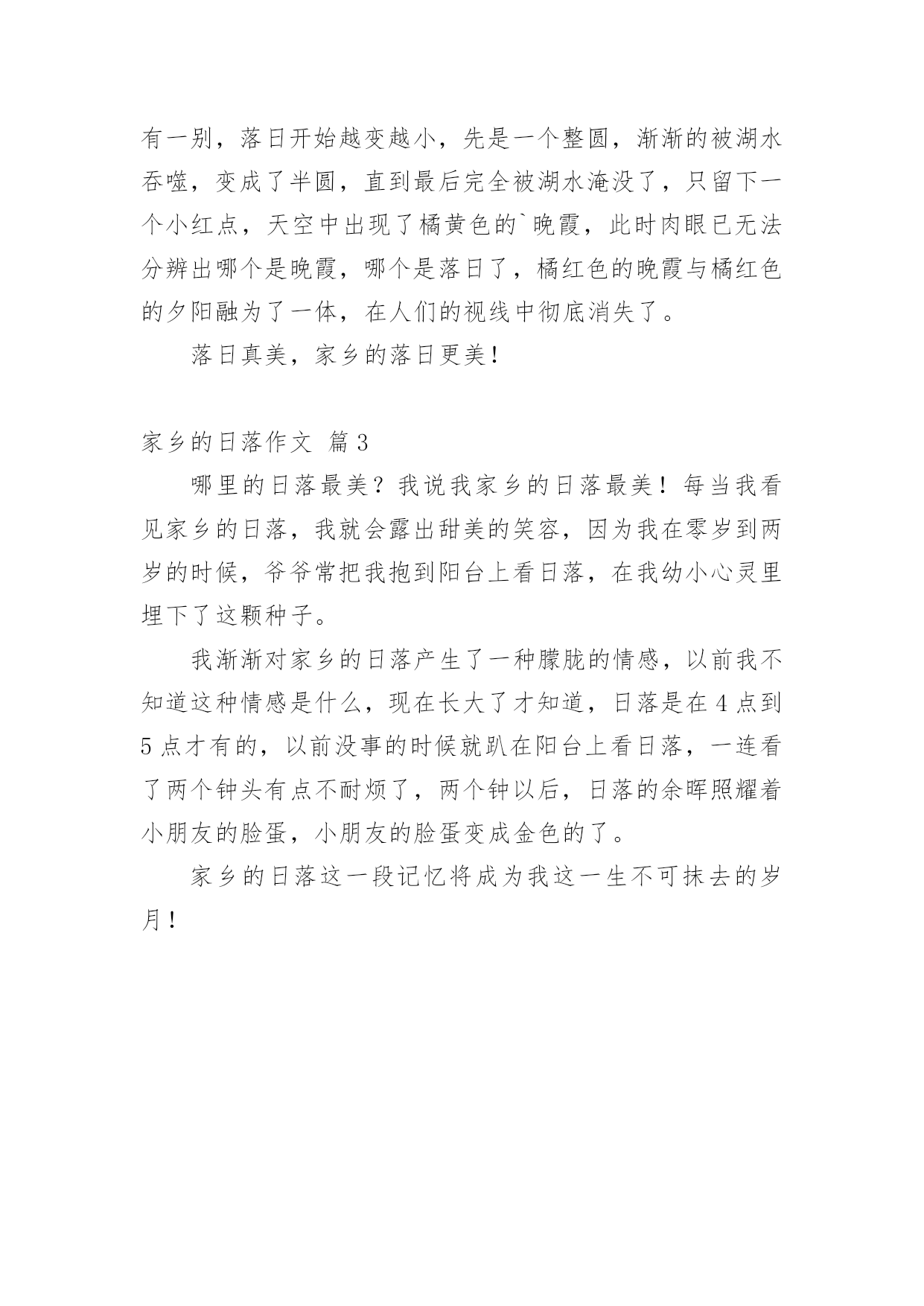 有一别，落日开始越变越小，先是一个整圆，渐渐的被湖水吞噬，变成了半圆，直到最后完全被湖水淹没了，只留下一个小红点，天空中出现了橘黄色的`晚霞，此时肉眼已无法分辨出哪个是晚霞，哪个是落日了，橘红色的晚霞与橘红色的夕阳融为了一体，在人们的视线中彻底消失了。

落日真美，家乡的落日更美！

家乡的日落作文 篇3

哪里的日落最美？我说我家乡的日落最美！每当我看见家乡的日落，我就会露出甜美的笑容，因为我在零岁到两岁的时候，爷爷常把我抱到阳台上看日落，在我幼小心灵里埋下了这颗种子。

我渐渐对家乡的日落产生了一种朦胧的情感，以前我不知道这种情感是什么，现在长大了才知道，日落是在4点到5点才有的，以前没事的时候就趴在阳台上看日落，一连看了两个钟头有点不耐烦了，两个钟以后，日落的余晖照耀着小朋友的脸蛋，小朋友的脸蛋变成金色的了。

家乡的日落这一段记忆将成为我这一生不可抹去的岁月！